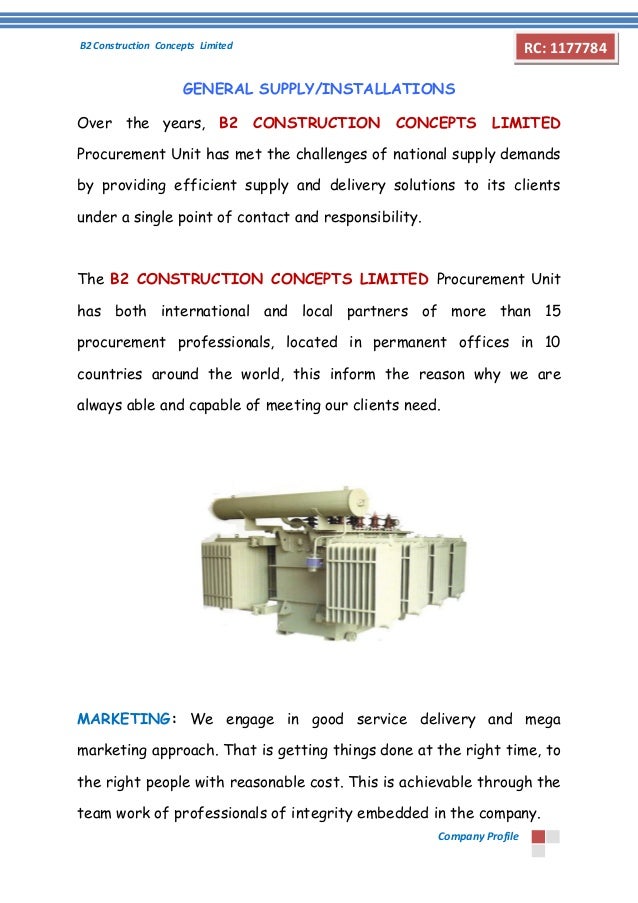 B2 Construction Concepts Limited

RC: 1177784

GENERAL SUPPLY/INSTALLATIONS

Over the years, B2 CONSTRUCTION CONCEPTS LIMITED Procurement Unit has met the challenges of national supply demands by providing efficient supply and delivery solutions to its clients under a single point of contact and responsibility.

The B2 CONSTRUCTION CONCEPTS LIMITED Procurement Unit has both international and local partners of more than 15 procurement professionals, located in permanent offices in 10 countries around the world, this inform the reason why we are always able and capable of meeting our clients need.

MARKETING: We engage in good service delivery and mega marketing approach. That is getting things done at the right time, to the right people with reasonable cost. This is achievable through the team work of professionals of integrity embedded in the company.

Company Profile